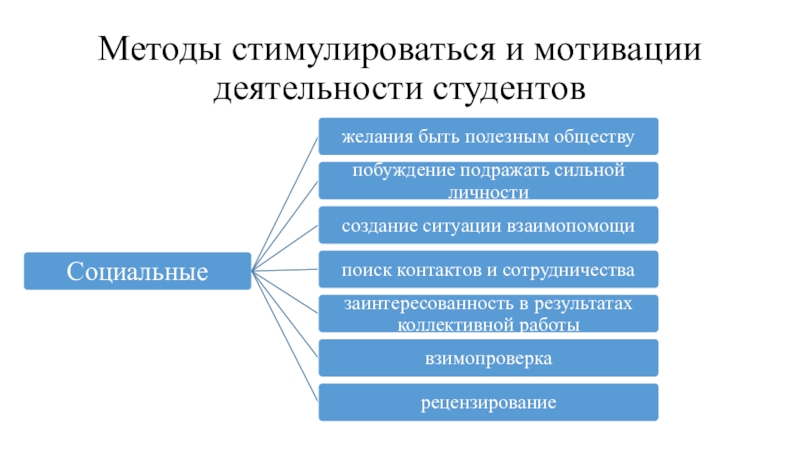 Методы стимулироваться и мотивации деятельности студентов

Социальные

желания быть полезным обществу

побуждение подражать сильной личности

создание ситуации взаимопомощи

поиск контактов и сотрудничества

заинтересованность в результатах коллективной работы

взимопроверка

рецензирование